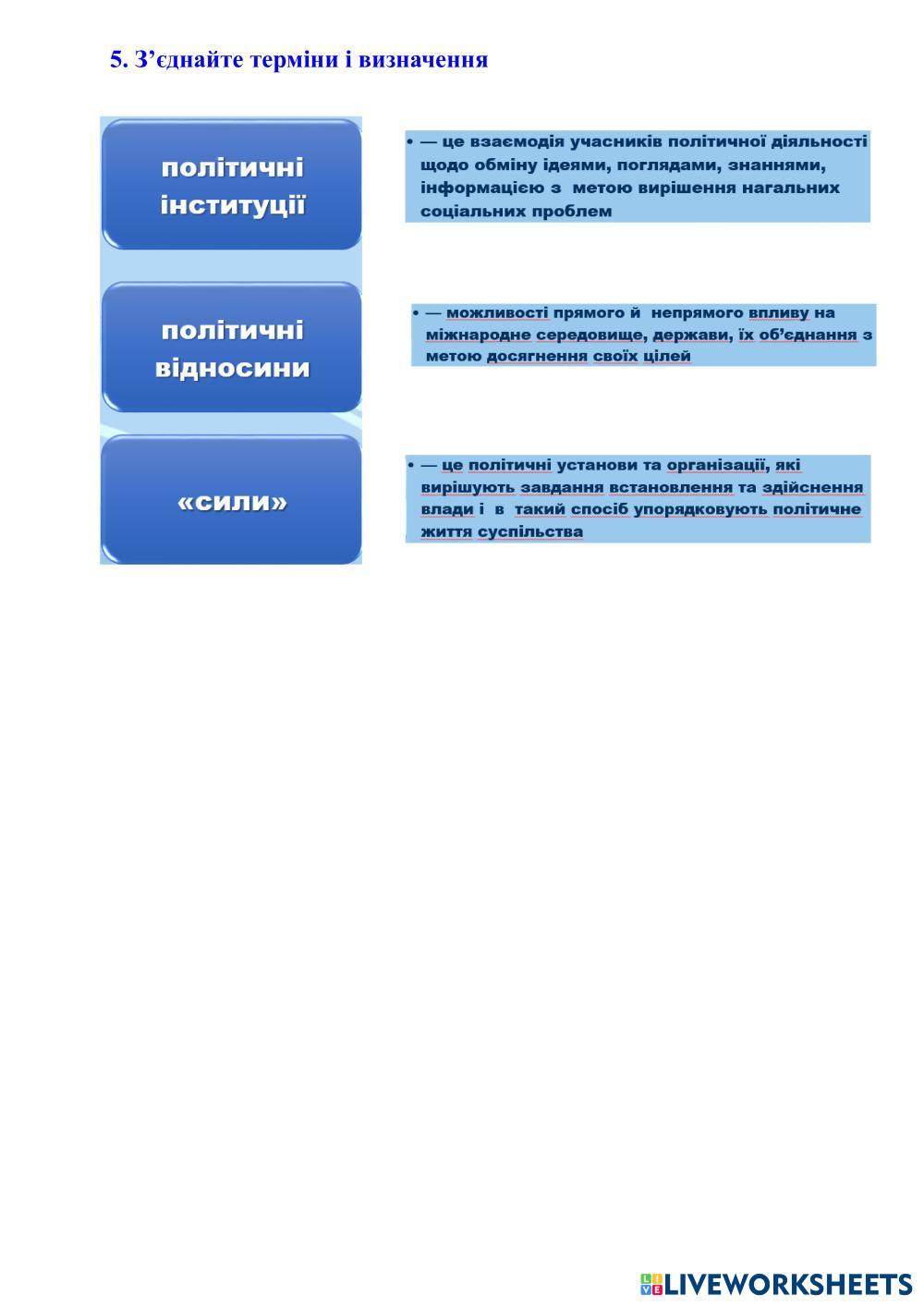 5. З’єднайте терміни і визначення

політичні інституції

політичні відносини

«сили»

• — це взаємодія учасників політичної діяльності щодо обміну ідеями, поглядами, знаннями, інформацією з метою вирішення нагальних соціальних проблем

• — можливості прямого й непрямого впливу на міжнародне середовище, держави, їх об’єднання з метою досягнення своїх цілей

• — це політичні установи та організації, які вирішують завдання встановлення та здійснення влади і в такий спосіб упорядковують політичне життя суспільства

LIVEWORKSHEETS